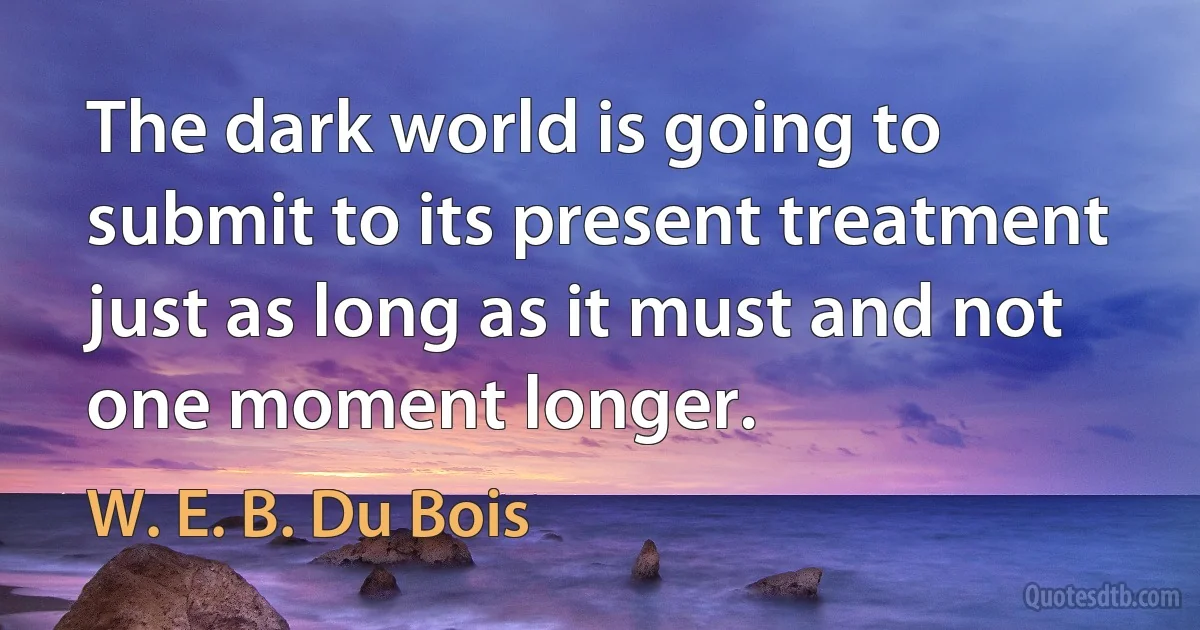 The dark world is going to submit to its present treatment just as long as it must and not one moment longer.

W. E. B. Du Bois

Quotesdtb.com